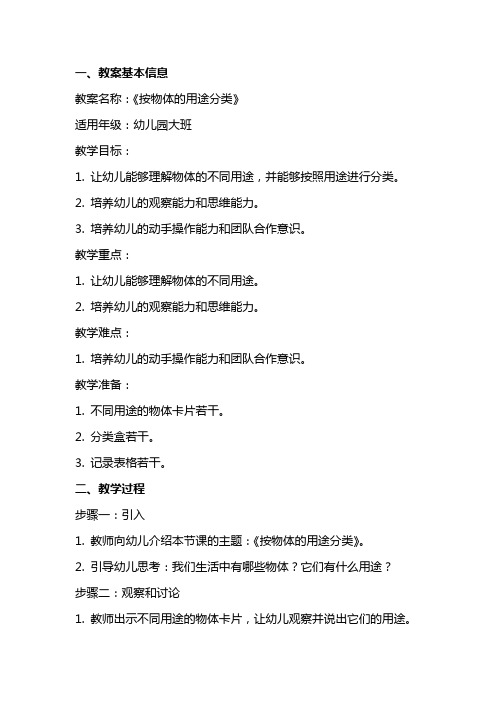 一、教案基本信息

教案名称：《按物体的用途分类》

适用年级：幼儿园大班

教学目标：

1. 让幼儿能够理解物体的不同用途，并能够按照用途进行分类。

2. 培养幼儿的观察能力和思维能力。

3. 培养幼儿的动手操作能力和团队合作意识。

教学重点：

1. 让幼儿能够理解物体的不同用途。

2. 培养幼儿的观察能力和思维能力。

教学难点：

1. 培养幼儿的动手操作能力和团队合作意识。

教学准备：

1. 不同用途的物体卡片若干。

2. 分类盒若干。

3. 记录表格若干。

二、教学过程

步骤一：引入

1. 教师向幼儿介绍本节课的主题：《按物体的用途分类》。

2. 引导幼儿思考：我们生活中有哪些物体？它们有什么用途？

步骤二：观察和讨论

1. 教师出示不同用途的物体卡片，让幼儿观察并说出它们的用途。